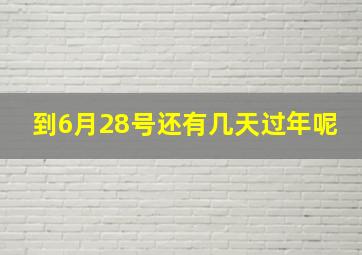 到6月28号还有几天过年呢